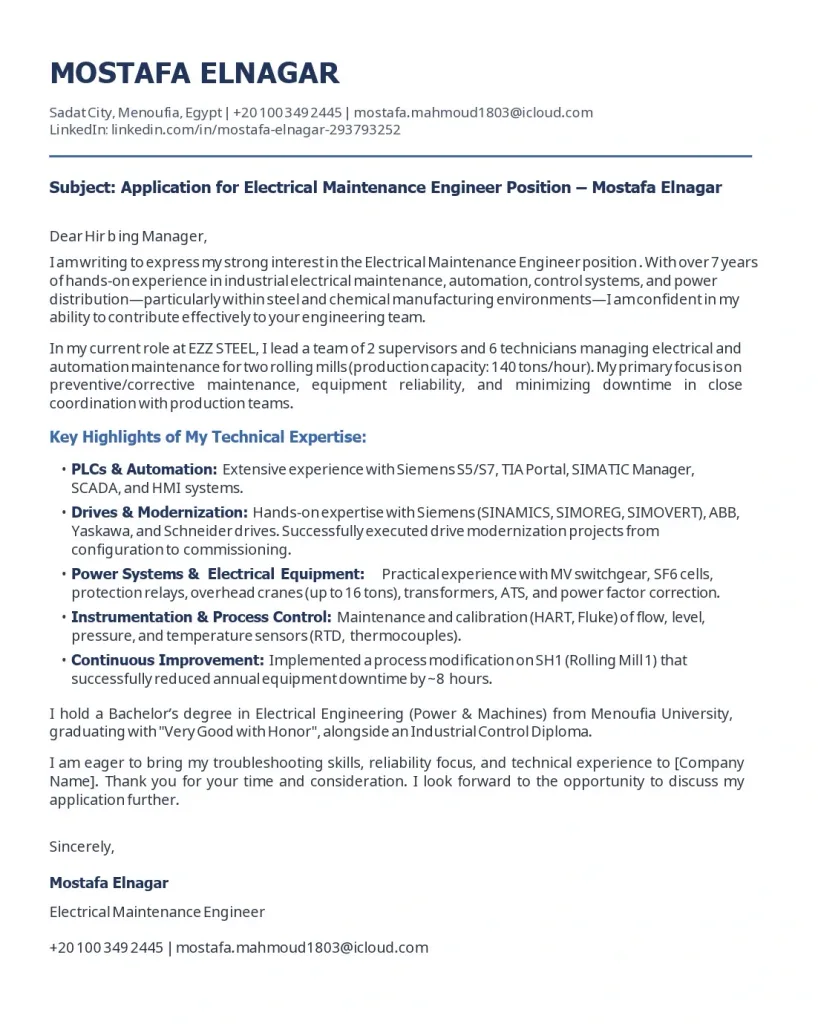 MOSTAFA ELNAGAR

Sadat City, Menoufia, Egypt | +20 100 349 2445 | mostafa.mahmoud1803@icloud.com
LinkedIn: linkedin.com/in/mostafa-elnagar-293793252

Subject: Application for Electrical Maintenance Engineer Position – Mostafa Elnagar

Dear Hir b ing Manager,

I am writing to express my strong interest in the Electrical Maintenance Engineer position . With over 7 years of hands-on experience in industrial electrical maintenance, automation, control systems, and power distribution—particularly within steel and chemical manufacturing environments—I am confident in my ability to contribute effectively to your engineering team.

In my current role at EZZ STEEL, I lead a team of 2 supervisors and 6 technicians managing electrical and automation maintenance for two rolling mills (production capacity: 140 tons/hour). My primary focus is on preventive/corrective maintenance, equipment reliability, and minimizing downtime in close coordination with production teams.

Key Highlights of My Technical Expertise:

• PLCs & Automation: Extensive experience with Siemens S5/S7, TIA Portal, SIMATIC Manager, SCADA, and HMI systems.
• Drives & Modernization: Hands-on expertise with Siemens (SINAMICS, SIMOREG, SIMOVERT), ABB, Yaskawa, and Schneider drives. Successfully executed drive modernization projects from configuration to commissioning.
• Power Systems & Electrical Equipment: Practical experience with MV switchgear, SF6 cells, protection relays, overhead cranes (up to 16 tons), transformers, ATS, and power factor correction.
• Instrumentation & Process Control: Maintenance and calibration (HART, Fluke) of flow, level, pressure, and temperature sensors (RTD, thermocouples).
• Continuous Improvement: Implemented a process modification on SH1 (Rolling Mill 1) that successfully reduced annual equipment downtime by ~8 hours.

I hold a Bachelor's degree in Electrical Engineering (Power & Machines) from Menoufia University, graduating with "Very Good with Honor", alongside an Industrial Control Diploma.

I am eager to bring my troubleshooting skills, reliability focus, and technical experience to [Company Name]. Thank you for your time and consideration. I look forward to the opportunity to discuss my application further.

Sincerely,

Mostafa Elnagar

Electrical Maintenance Engineer

+20 100 349 2445 | mostafa.mahmoud1803@icloud.com